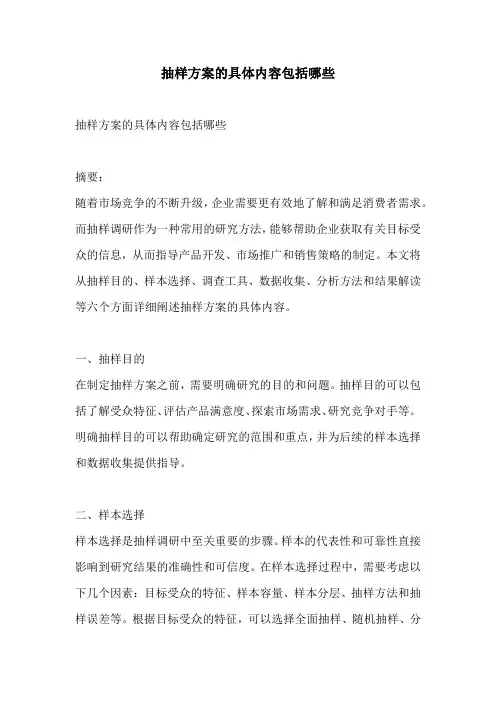 抽样方案的具体内容包括哪些

抽样方案的具体内容包括哪些

摘要：
随着市场竞争的不断升级，企业需要更有效地了解和满足消费者需求。而抽样调研作为一种常用的研究方法，能够帮助企业获取有关目标受众的信息，从而指导产品开发、市场推广和销售策略的制定。本文将从抽样目的、样本选择、调查工具、数据收集、分析方法和结果解读等六个方面详细阐述抽样方案的具体内容。

一、抽样目的
在制定抽样方案之前，需要明确研究的目的和问题。抽样目的可以包括了解受众特征、评估产品满意度、探索市场需求、研究竞争对手等。明确抽样目的可以帮助确定研究的范围和重点，并为后续的样本选择和数据收集提供指导。

二、样本选择
样本选择是抽样调研中至关重要的步骤。样本的代表性和可靠性直接影响到研究结果的准确性和可信度。在样本选择过程中，需要考虑以下几个因素：目标受众的特征、样本容量、样本分层、抽样方法和抽样误差等。根据目标受众的特征，可以选择全面抽样、随机抽样、分